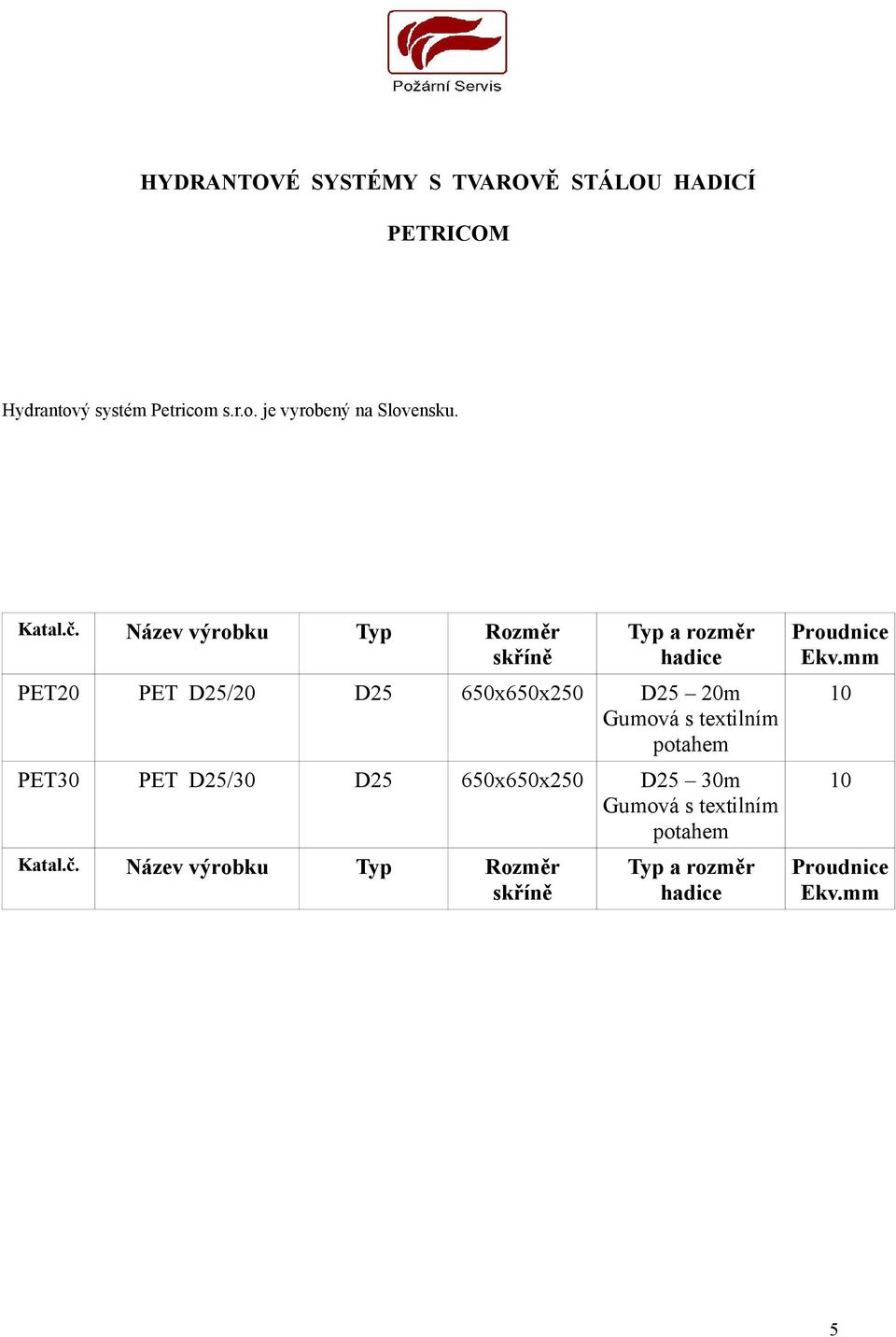 Požární Servis

HYDRANTOVÉ SYSTÉMY S TVAROVĚ STÁLOU HADICÍ

PETRICOM

Hydrantový systém Petricom s.r.o. je vyrobený na Slovensku.

| Katal.č. | Název výrobku | Typ | Rozměr skříně | Typ a rozměr hadice | Proudnice Ekv.mm |
|---|---|---|---|---|---|
| PET20 | PET D25/20 | D25 | 650x650x250 | D25 – 20m Gumová s textilním potahem | 10 |
| PET30 | PET D25/30 | D25 | 650x650x250 | D25 – 30m Gumová s textilním potahem | 10 |
| Katal.č. | Název výrobku | Typ | Rozměr skříně | Typ a rozměr hadice | Proudnice Ekv.mm |

5